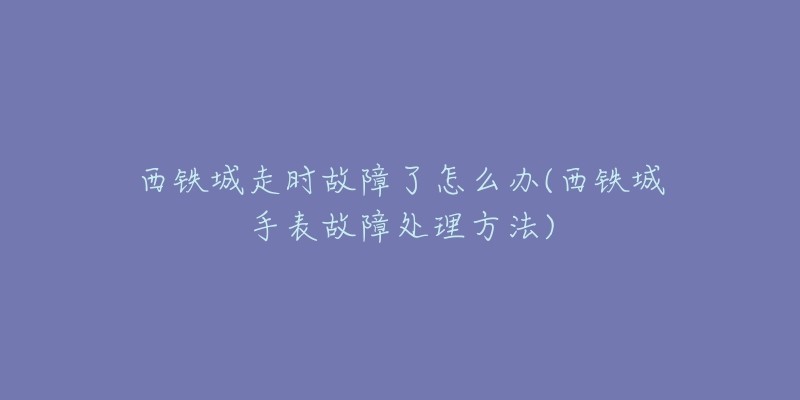 西铁城走时故障了怎么办(西铁城手表故障处理方法)